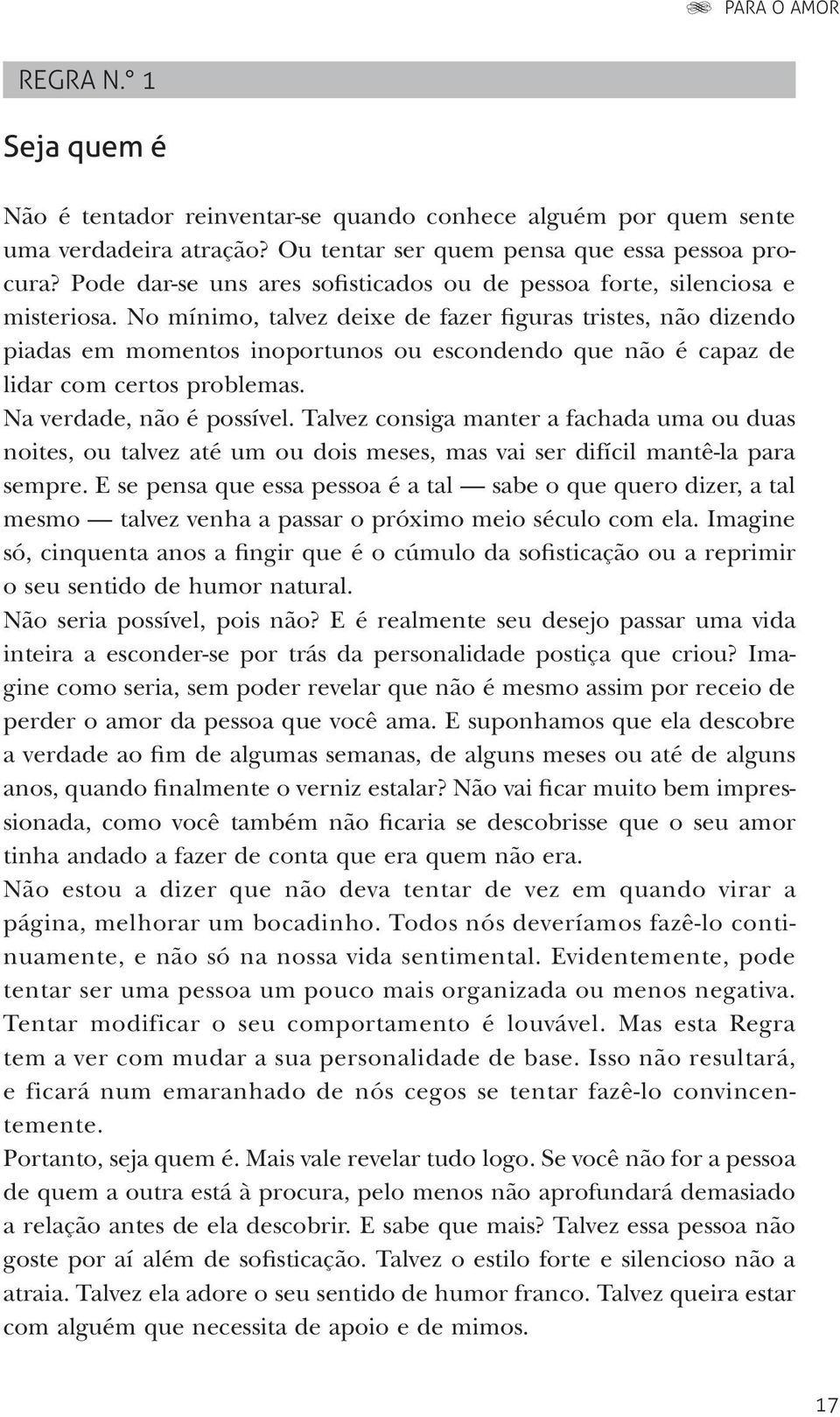 PARA O AMOR

REGRA N.º 1

Seja quem é

Não é tentador reinventar-se quando conhece alguém por quem sente uma verdadeira atração? Ou tentar ser quem pensa que essa pessoa procura? Pode dar-se uns ares sofisticados ou de pessoa forte, silenciosa e misteriosa. No mínimo, talvez deixe de fazer figuras tristes, não dizendo piadas em momentos inoportunos ou escondendo que não é capaz de lidar com certos problemas.

Na verdade, não é possível. Talvez consiga manter a fachada uma ou duas noites, ou talvez até um ou dois meses, mas vai ser difícil mantê-la para sempre. E se pensa que essa pessoa é a tal — sabe o que quero dizer, a tal mesmo — talvez venha a passar o próximo meio século com ela. Imagine só, cinquenta anos a fingir que é o cúmulo da sofisticação ou a reprimir o seu sentido de humor natural.

Não seria possível, pois não? E é realmente seu desejo passar uma vida inteira a esconder-se por trás da personalidade postiça que criou? Imagine como seria, sem poder revelar que não é mesmo assim por receio de perder o amor da pessoa que você ama. E suponhamos que ela descobre a verdade ao fim de algumas semanas, de alguns meses ou até de alguns anos, quando finalmente o verniz estalar? Não vai ficar muito bem impressionada, como você também não ficaria se descobrisse que o seu amor tinha andado a fazer de conta que era quem não era.

Não estou a dizer que não deva tentar de vez em quando virar a página, melhorar um bocadinho. Todos nós deveríamos fazê-lo continuamente, e não só na nossa vida sentimental. Evidentemente, pode tentar ser uma pessoa um pouco mais organizada ou menos negativa. Tentar modificar o seu comportamento é louvável. Mas esta Regra tem a ver com mudar a sua personalidade de base. Isso não resultará, e ficará num emaranhado de nós cegos se tentar fazê-lo convincentemente.

Portanto, seja quem é. Mais vale revelar tudo logo. Se você não for a pessoa de quem a outra está à procura, pelo menos não aprofundará demasiado a relação antes de ela descobrir. E sabe que mais? Talvez essa pessoa não goste por aí além de sofisticação. Talvez o estilo forte e silencioso não a atraia. Talvez ela adore o seu sentido de humor franco. Talvez queira estar com alguém que necessita de apoio e de mimos.

17